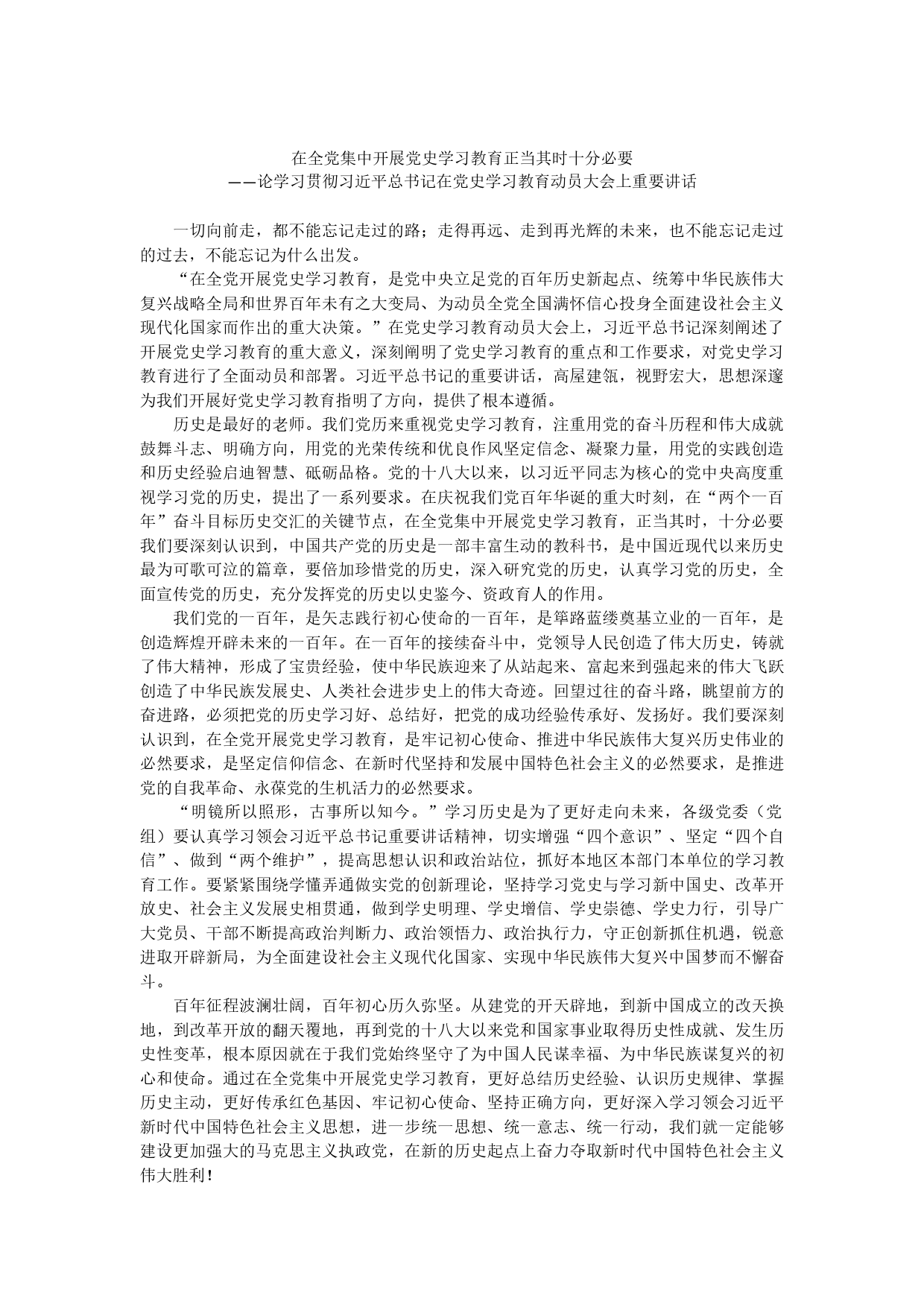 在全党集中开展党史学习教育正当其时十分必要
——论学习贯彻习近平总书记在党史学习教育动员大会上重要讲话

一切向前走，都不能忘记走过的路；走得再远、走到再光辉的未来，也不能忘记走过的过去，不能忘记为什么出发。

“在全党开展党史学习教育，是党中央立足党的百年历史新起点、统筹中华民族伟大复兴战略全局和世界百年未有之大变局、为动员全党全国满怀信心投身全面建设社会主义现代化国家而作出的重大决策。”在党史学习教育动员大会上，习近平总书记深刻阐述了开展党史学习教育的重大意义，深刻阐明了党史学习教育的重点和工作要求，对党史学习教育进行了全面动员和部署。习近平总书记的重要讲话，高屋建瓴，视野宏大，思想深邃为我们开展好党史学习教育指明了方向，提供了根本遵循。

历史是最好的老师。我们党历来重视党史学习教育，注重用党的奋斗历程和伟大成就鼓舞斗志、明确方向，用党的光荣传统和优良作风坚定信念、凝聚力量，用党的实践创造和历史经验启迪智慧、砥砺品格。党的十八大以来，以习近平同志为核心的党中央高度重视学习党的历史，提出了一系列要求。在庆祝我们党百年华诞的重大时刻，在“两个一百年”奋斗目标历史交汇的关键节点，在全党集中开展党史学习教育，正当其时，十分必要我们要深刻认识到，中国共产党的历史是一部丰富生动的教科书，是中国近现代以来历史最为可歌可泣的篇章，要倍加珍惜党的历史，深入研究党的历史，认真学习党的历史，全面宣传党的历史，充分发挥党的历史以史鉴今、资政育人的作用。

我们党的一百年，是矢志践行初心使命的一百年，是筚路蓝缕奠基立业的一百年，是创造辉煌开辟未来的一百年。在一百年的接续奋斗中，党领导人民创造了伟大历史，铸就了伟大精神，形成了宝贵经验，使中华民族迎来了从站起来、富起来到强起来的伟大飞跃创造了中华民族发展史、人类社会进步史上的伟大奇迹。回望过往的奋斗路，眺望前方的奋进路，必须把党的历史学习好、总结好，把党的成功经验传承好、发扬好。我们要深刻认识到，在全党开展党史学习教育，是牢记初心使命、推进中华民族伟大复兴历史伟业的必然要求，是坚定信仰信念、在新时代坚持和发展中国特色社会主义的必然要求，是推进党的自我革命、永葆党的生机活力的必然要求。

“明镜所以照形，古事所以知今。”学习历史是为了更好走向未来，各级党委（党组）要认真学习领会习近平总书记重要讲话精神，切实增强“四个意识”、坚定“四个自信”、做到“两个维护”，提高思想认识和政治站位，抓好本地区本部门本单位的学习教育工作。要紧紧围绕学懂弄通做实党的创新理论，坚持学习党史与学习新中国史、改革开放史、社会主义发展史相贯通，做到学史明理、学史增信、学史崇德、学史力行，引导广大党员、干部不断提高政治判断力、政治领悟力、政治执行力，守正创新抓住机遇，锐意进取开辟新局，为全面建设社会主义现代化国家、实现中华民族伟大复兴中国梦而不懈奋斗。

百年征程波澜壮阔，百年初心历久弥坚。从建党的开天辟地，到新中国成立的改天换地，到改革开放的翻天覆地，再到党的十八大以来党和国家事业取得历史性成就、发生历史性变革，根本原因就在于我们党始终坚守了为中国人民谋幸福、为中华民族谋复兴的初心和使命。通过在全党集中开展党史学习教育，更好总结历史经验、认识历史规律、掌握历史主动，更好传承红色基因、牢记初心使命、坚持正确方向，更好深入学习领会习近平新时代中国特色社会主义思想，进一步统一思想、统一意志、统一行动，我们就一定能够建设更加强大的马克思主义执政党，在新的历史起点上奋力夺取新时代中国特色社会主义伟大胜利！